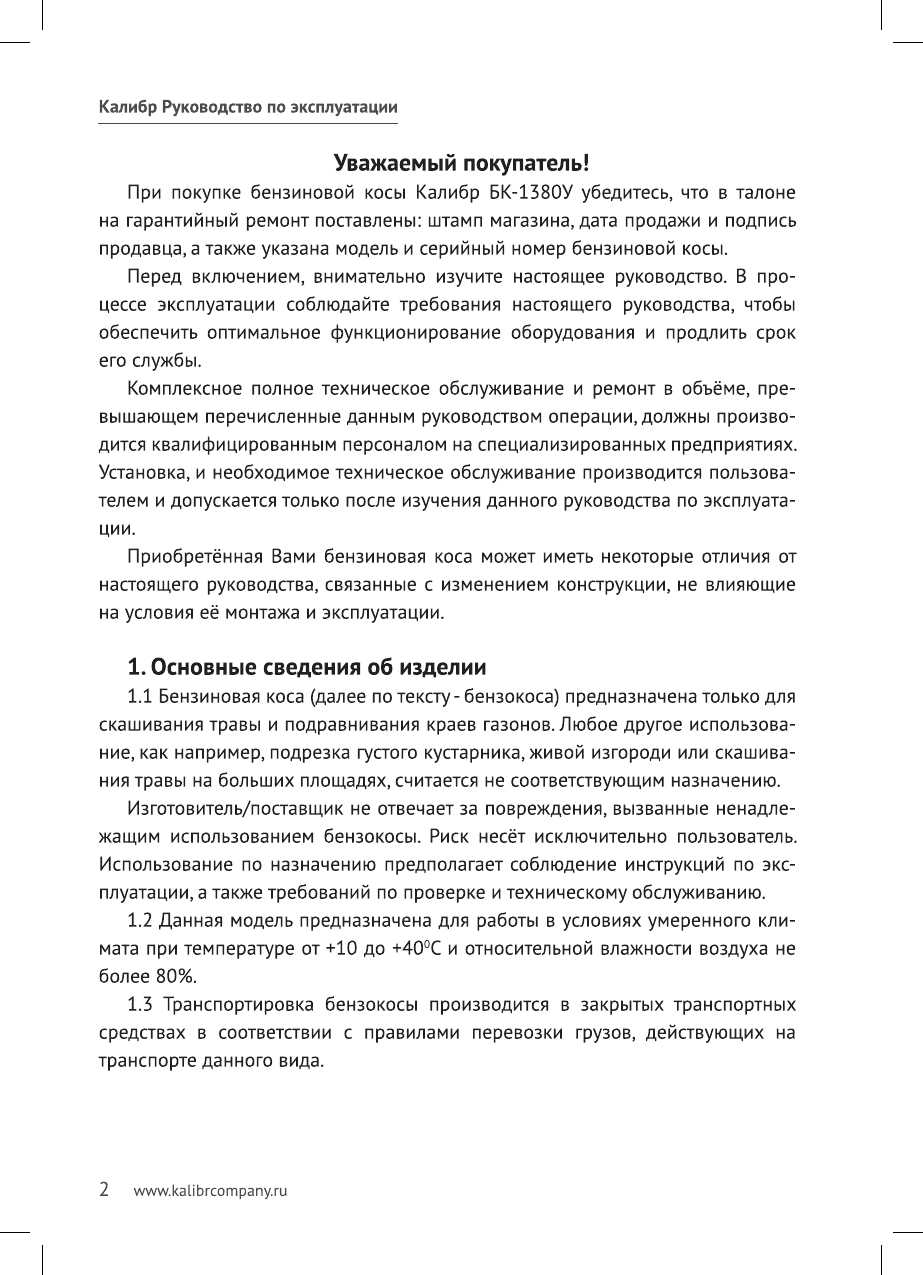 Калибр Руководство по эксплуатации

Уважаемый покупатель!

При покупке бензиновой косы Калибр БК-1380У убедитесь, что в талоне на гарантийный ремонт поставлены: штамп магазина, дата продажи и подпись продавца, а также указана модель и серийный номер бензиновой косы.

Перед включением, внимательно изучите настоящее руководство. В процессе эксплуатации соблюдайте требования настоящего руководства, чтобы обеспечить оптимальное функционирование оборудования и продлить срок его службы.

Комплексное полное техническое обслуживание и ремонт в объёме, превышающем перечисленные данным руководством операции, должны производится квалифицированным персоналом на специализированных предприятиях. Установка, и необходимое техническое обслуживание производится пользователем и допускается только после изучения данного руководства по эксплуатации.

Приобретённая Вами бензиновая коса может иметь некоторые отличия от настоящего руководства, связанные с изменением конструкции, не влияющие на условия её монтажа и эксплуатации.

1. Основные сведения об изделии

1.1 Бензиновая коса (далее по тексту - бензокоса) предназначена только для скашивания травы и подравнивания краев газонов. Любое другое использование, как например, подрезка густого кустарника, живой изгороди или скашивания травы на больших площадях, считается не соответствующим назначению.

Изготовитель/поставщик не отвечает за повреждения, вызванные ненадлежащим использованием бензокосы. Риск несёт исключительно пользователь. Использование по назначению предполагает соблюдение инструкций по эксплуатации, а также требований по проверке и техническому обслуживанию.

1.2 Данная модель предназначена для работы в условиях умеренного климата при температуре от +10 до +40$^0$С и относительной влажности воздуха не более 80%.

1.3 Транспортировка бензокосы производится в закрытых транспортных средствах в соответствии с правилами перевозки грузов, действующих на транспорте данного вида.

2 www.kalibrcompany.ru